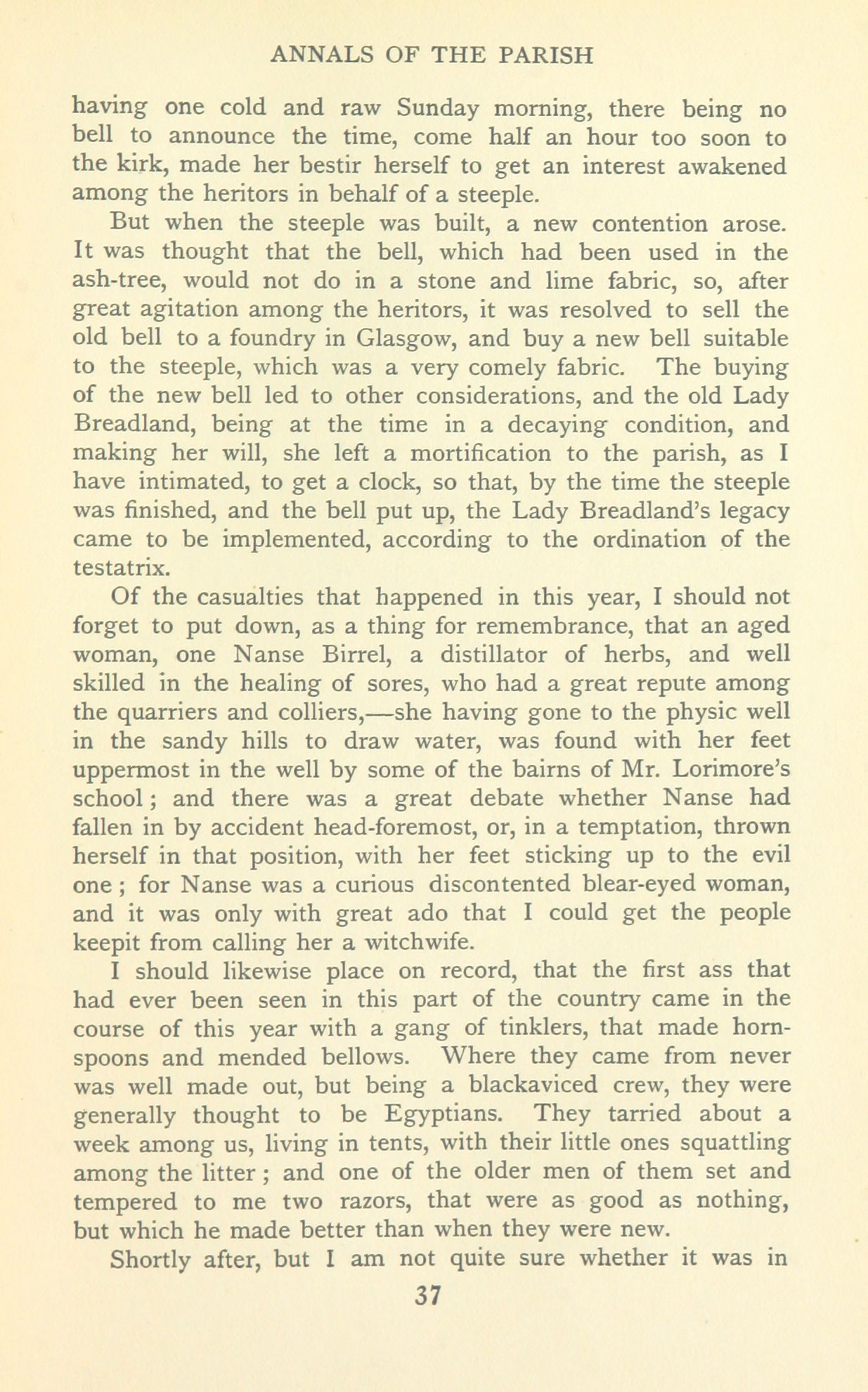 ANNALS OF THE PARISH

having one cold and raw Sunday morning, there being no bell to announce the time, come half an hour too soon to the kirk, made her bestir herself to get an interest awakened among the heritors in behalf of a steeple.

But when the steeple was built, a new contention arose. It was thought that the bell, which had been used in the ash-tree, would not do in a stone and lime fabric, so, after great agitation among the heritors, it was resolved to sell the old bell to a foundry in Glasgow, and buy a new bell suitable to the steeple, which was a very comely fabric. The buying of the new bell led to other considerations, and the old Lady Breadland, being at the time in a decaying condition, and making her will, she left a mortification to the parish, as I have intimated, to get a clock, so that, by the time the steeple was finished, and the bell put up, the Lady Breadland's legacy came to be implemented, according to the ordination of the testatrix.

Of the casualties that happened in this year, I should not forget to put down, as a thing for remembrance, that an aged woman, one Nanse Birrel, a distillator of herbs, and well skilled in the healing of sores, who had a great repute among the quarriers and colliers,—she having gone to the physic well in the sandy hills to draw water, was found with her feet uppermost in the well by some of the bairns of Mr. Lorimore's school; and there was a great debate whether Nanse had fallen in by accident head-foremost, or, in a temptation, thrown herself in that position, with her feet sticking up to the evil one; for Nanse was a curious discontented blear-eyed woman, and it was only with great ado that I could get the people keepit from calling her a witchwife.

I should likewise place on record, that the first ass that had ever been seen in this part of the country came in the course of this year with a gang of tinklers, that made horn-spoons and mended bellows. Where they came from never was well made out, but being a blackaviced crew, they were generally thought to be Egyptians. They tarried about a week among us, living in tents, with their little ones squattling among the litter; and one of the older men of them set and tempered to me two razors, that were as good as nothing, but which he made better than when they were new.

Shortly after, but I am not quite sure whether it was in

37